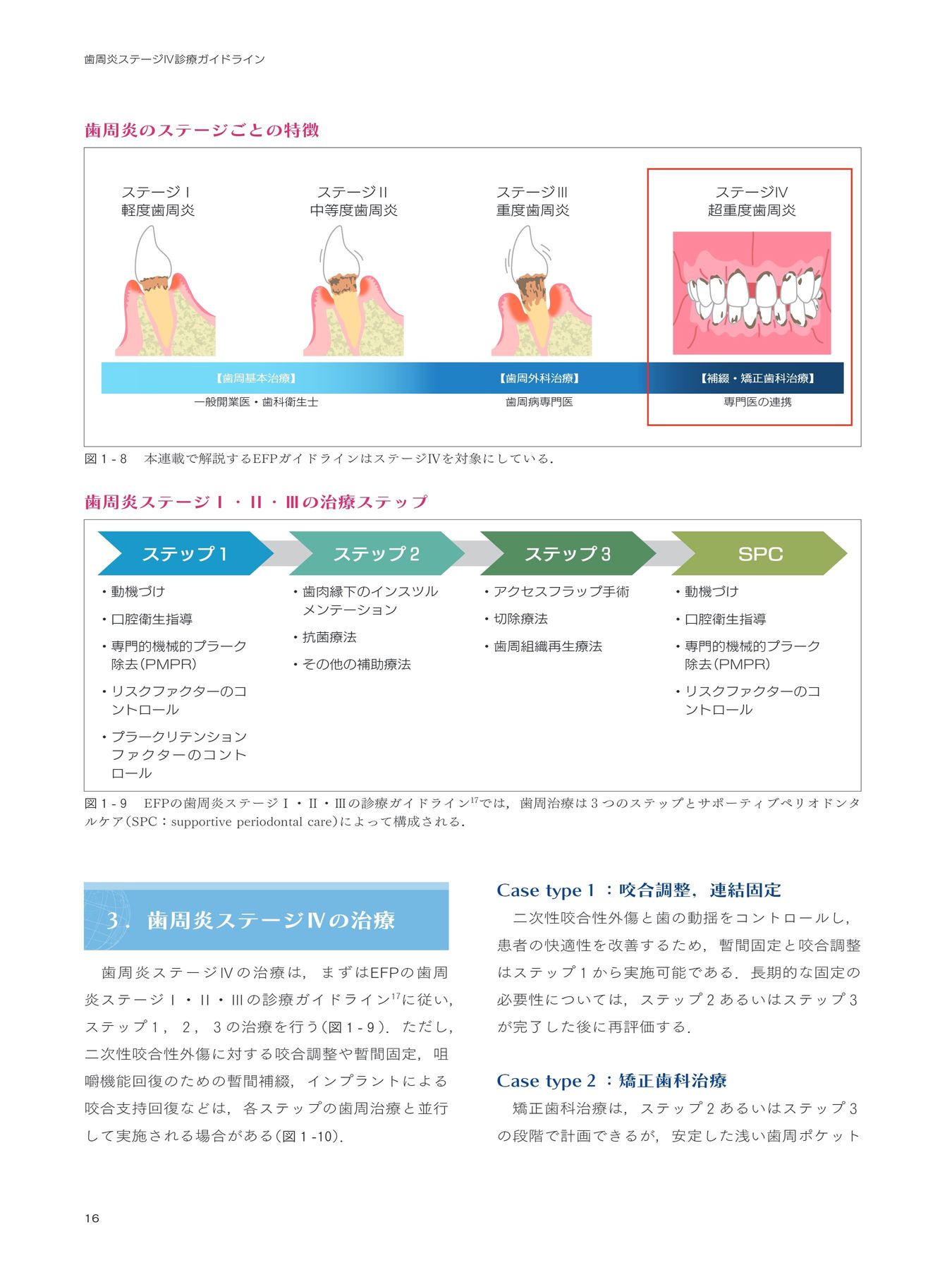 歯周炎ステージⅣ診療ガイドライン

歯周炎のステージごとの特徴

ステージⅠ
軽度歯周炎

ステージⅡ
中等度歯周炎

ステージⅢ
重度歯周炎

ステージⅣ
超重度歯周炎

【歯周基本治療】
一般開業医・歯科衛生士

【歯周外科治療】
歯周病専門医

【補綴・矯正歯科治療】
専門医の連携

図1-8　本連載で解説するEFPガイドラインはステージⅣを対象にしている.

歯周炎ステージⅠ・Ⅱ・Ⅲの治療ステップ

ステップ1
・動機づけ
・口腔衛生指導
・専門的機械的プラーク除去(PMPR)
・リスクファクターのコントロール
・プラークリテンションファクターのコントロール

ステップ2
・歯肉縁下のインスツルメンテーション
・抗菌療法
・その他の補助療法

ステップ3
・アクセスフラップ手術
・切除療法
・歯周組織再生療法

SPC
・動機づけ
・口腔衛生指導
・専門的機械的プラーク除去(PMPR)
・リスクファクターのコントロール

図1-9　EFPの歯周炎ステージⅠ・Ⅱ・Ⅲの診療ガイドライン$^{17}$では，歯周治療は3つのステップとサポーティブペリオドンタルケア(SPC：supportive periodontal care)によって構成される.

3．歯周炎ステージⅣの治療

歯周炎ステージⅣの治療は，まずはEFPの歯周炎ステージⅠ・Ⅱ・Ⅲの診療ガイドライン$^{17}$に従い，ステップ1，2，3の治療を行う(図1-9)．ただし，二次性咬合性外傷に対する咬合調整や暫間固定，咀嚼機能回復のための暫間補綴，インプラントによる咬合支持回復などは，各ステップの歯周治療と並行して実施される場合がある(図1-10).

Case type 1：咬合調整，連結固定

二次性咬合性外傷と歯の動揺をコントロールし，患者の快適性を改善するため，暫間固定と咬合調整はステップ1から実施可能である．長期的な固定の必要性については，ステップ2あるいはステップ3が完了した後に再評価する.

Case type 2：矯正歯科治療

矯正歯科治療は，ステップ2あるいはステップ3の段階で計画できるが，安定した浅い歯周ポケット

16